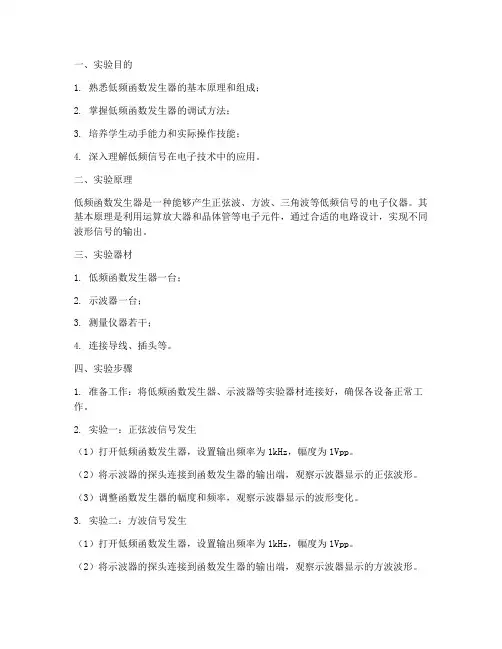 一、实验目的

1. 熟悉低频函数发生器的基本原理和组成；

2. 掌握低频函数发生器的调试方法；

3. 培养学生动手能力和实际操作技能；

4. 深入理解低频信号在电子技术中的应用。

二、实验原理

低频函数发生器是一种能够产生正弦波、方波、三角波等低频信号的电子仪器。其基本原理是利用运算放大器和晶体管等电子元件，通过合适的电路设计，实现不同波形信号的输出。

三、实验器材

1. 低频函数发生器一台；

2. 示波器一台；

3. 测量仪器若干；

4. 连接导线、插头等。

四、实验步骤

1. 准备工作：将低频函数发生器、示波器等实验器材连接好，确保各设备正常工作。

2. 实验一：正弦波信号发生

（1）打开低频函数发生器，设置输出频率为1kHz，幅度为1Vpp。

（2）将示波器的探头连接到函数发生器的输出端，观察示波器显示的正弦波形。

（3）调整函数发生器的幅度和频率，观察示波器显示的波形变化。

3. 实验二：方波信号发生

（1）打开低频函数发生器，设置输出频率为1kHz，幅度为1Vpp。

（2）将示波器的探头连接到函数发生器的输出端，观察示波器显示的方波波形。